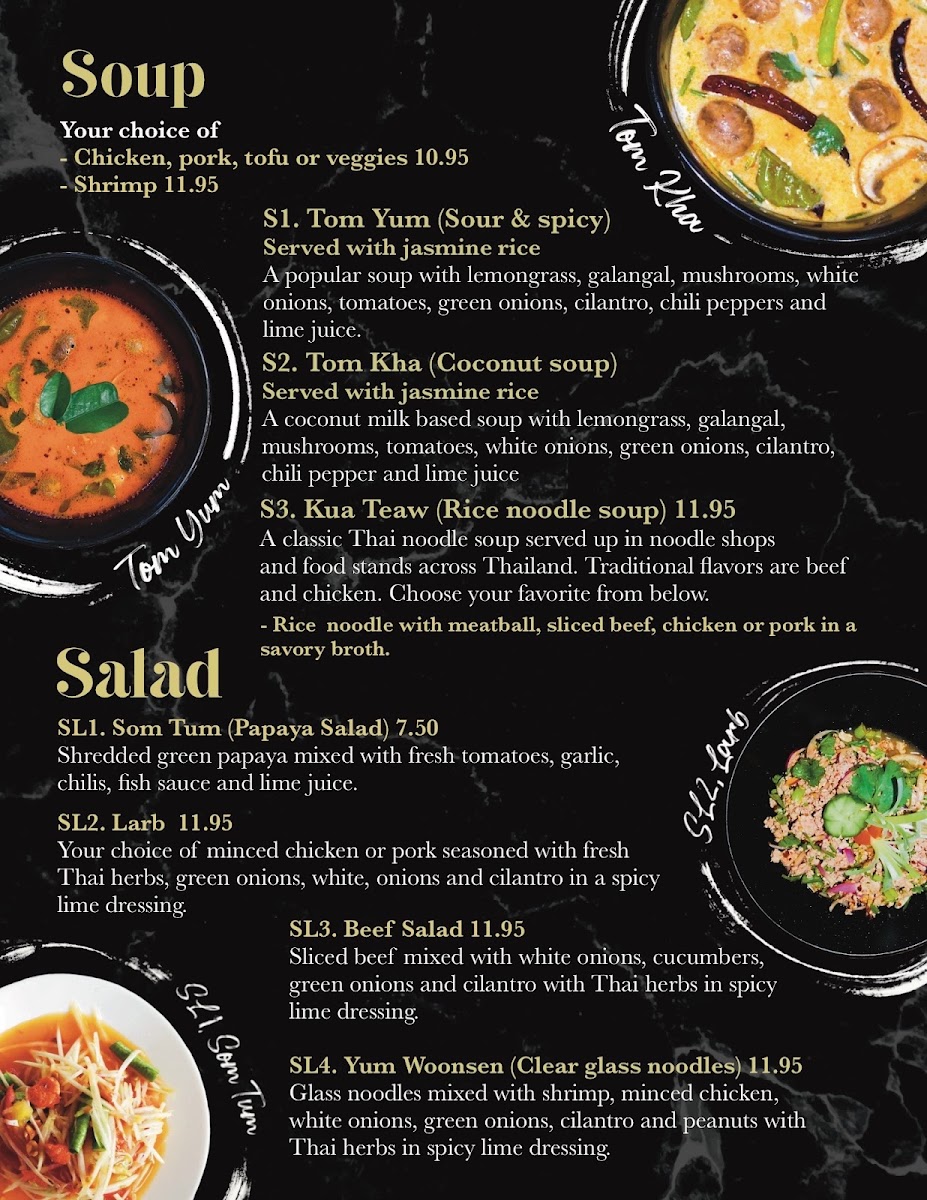 Soup

Your choice of
- Chicken, pork, tofu or veggies 10.95
- Shrimp 11.95

Tom Kha

S1. Tom Yum (Sour & spicy)
Served with jasmine rice
A popular soup with lemongrass, galangal, mushrooms, white onions, tomatoes, green onions, cilantro, chili peppers and lime juice.

S2. Tom Kha (Coconut soup)
Served with jasmine rice
A coconut milk based soup with lemongrass, galangal, mushrooms, tomatoes, white onions, green onions, cilantro, chili pepper and lime juice

Tom Yum

S3. Kua Teaw (Rice noodle soup) 11.95
A classic Thai noodle soup served up in noodle shops and food stands across Thailand. Traditional flavors are beef and chicken. Choose your favorite from below.
- Rice noodle with meatball, sliced beef, chicken or pork in a savory broth.

Salad

SL1. Som Tum (Papaya Salad) 7.50
Shredded green papaya mixed with fresh tomatoes, garlic, chilis, fish sauce and lime juice.

SL2. Larb 11.95
Your choice of minced chicken or pork seasoned with fresh Thai herbs, green onions, white, onions and cilantro in a spicy lime dressing.

SL2. Larb

SL3. Beef Salad 11.95
Sliced beef mixed with white onions, cucumbers, green onions and cilantro with Thai herbs in spicy lime dressing.

SL1. Som Tum

SL4. Yum Woonsen (Clear glass noodles) 11.95
Glass noodles mixed with shrimp, minced chicken, white onions, green onions, cilantro and peanuts with Thai herbs in spicy lime dressing.